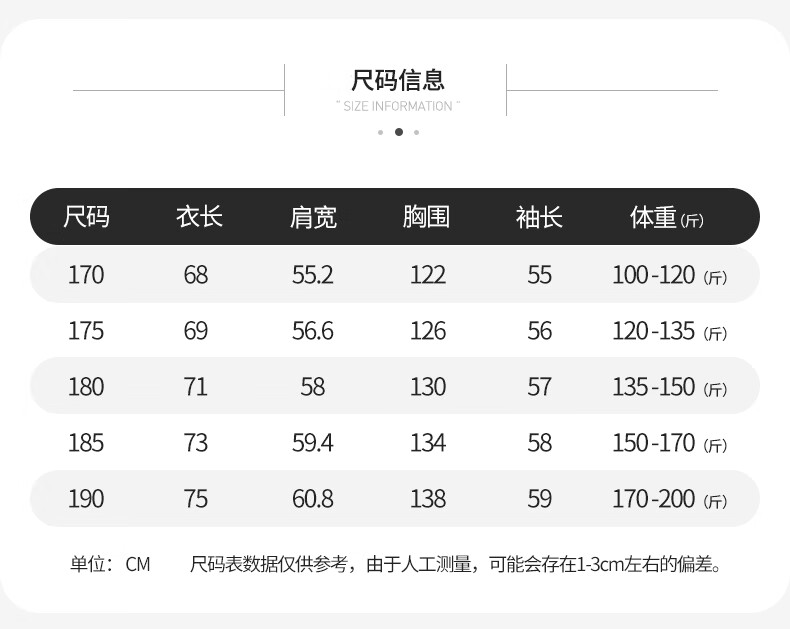 尺码信息
" SIZE INFORMATION "

| 尺码 | 衣长 | 肩宽 | 胸围 | 袖长 | 体重(斤) |
|---|---|---|---|---|---|
| 170 | 68 | 55.2 | 122 | 55 | 100-120(斤) |
| 175 | 69 | 56.6 | 126 | 56 | 120-135(斤) |
| 180 | 71 | 58 | 130 | 57 | 135-150(斤) |
| 185 | 73 | 59.4 | 134 | 58 | 150-170(斤) |
| 190 | 75 | 60.8 | 138 | 59 | 170-200(斤) |

单位：CM 尺码表数据仅供参考，由于人工测量，可能会存在1-3cm左右的偏差。